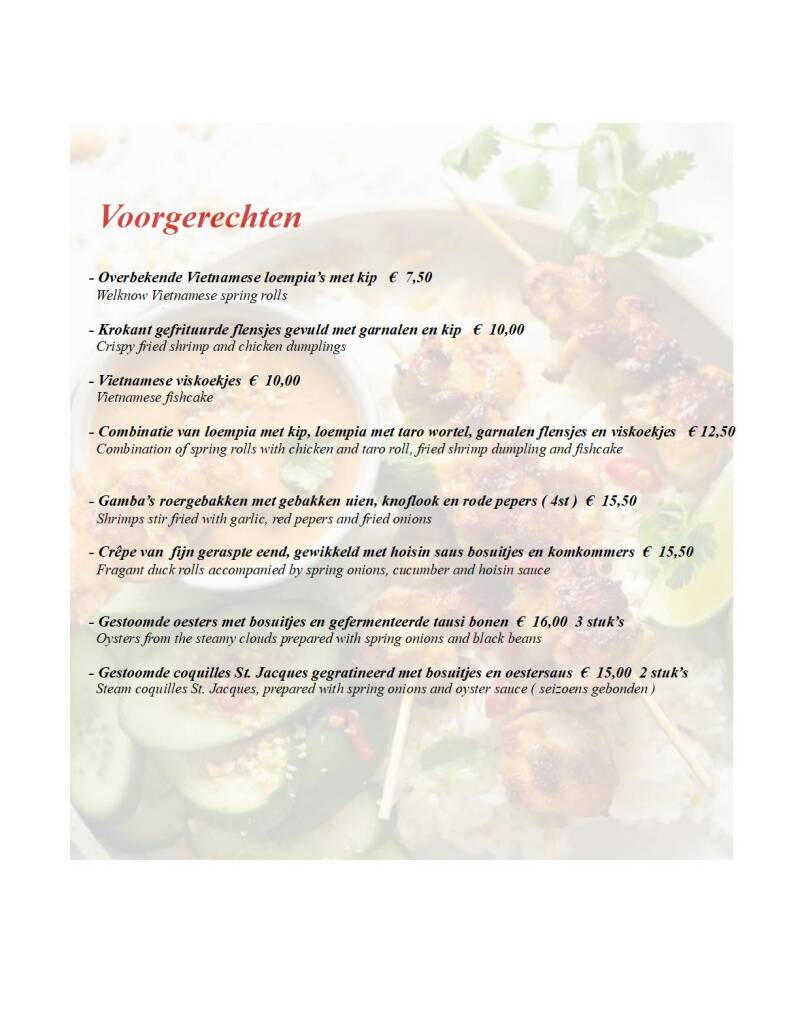 Voorgerechten

- Overbekende Vietnamese loempia's met kip € 7,50
Welknow Vietnamese spring rolls

- Krokant gefrituurde flensjes gevuld met garnalen en kip € 10,00
Crispy fried shrimp and chicken dumplings

- Vietnamese viskoekjes € 10,00
Vietnamese fishcake

- Combinatie van loempia met kip, loempia met taro wortel, garnalen flensjes en viskoekjes € 12,50
Combination of spring rolls with chicken and taro roll, fried shrimp dumpling and fishcake

- Gamba's roergebakken met gebakken uien, knoflook en rode pepers ( 4st ) € 15,50
Shrimps stir fried with garlic, red pepers and fried onions

- Crêpe van fijn geraspte eend, gewikkeld met hoisin saus bosuitjes en komkommers € 15,50
Fragant duck rolls accompanied by spring onions, cucumber and hoisin sauce

- Gestoomde oesters met bosuitjes en gefermenteerde tausi bonen € 16,00 3 stuk's
Oysters from the steamy clouds prepared with spring onions and black beans

- Gestoomde coquilles St. Jacques gegratineerd met bosuitjes en oestersaus € 15,00 2 stuk's
Steam coquilles St. Jacques, prepared with spring onions and oyster sauce ( seizoens gebonden )